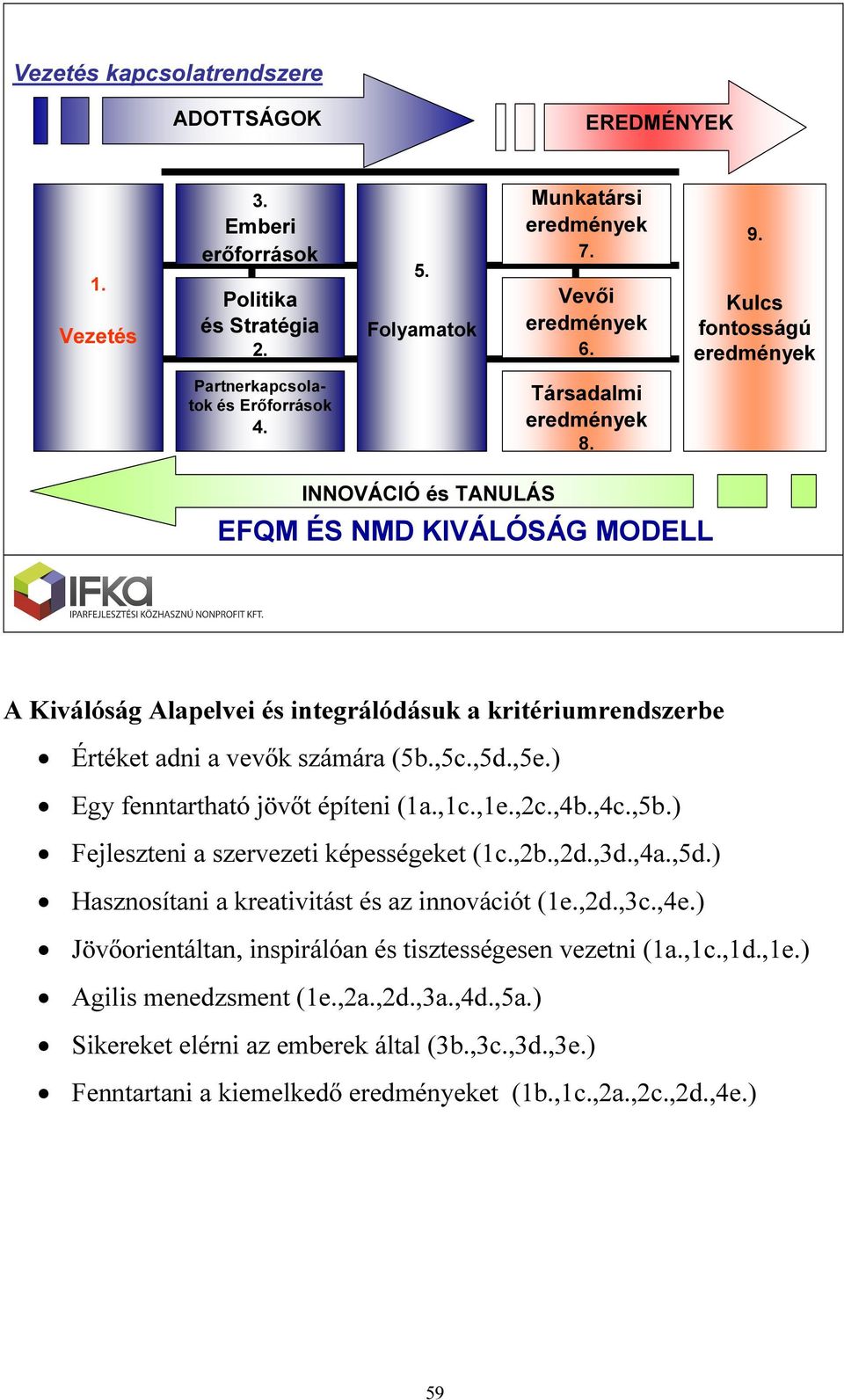 Vezetés kapcsolatrendszere

ADOTTSÁGOK

EREDMÉNYEK

1. Vezetés

3. Emberi erőforrások

Politika és Stratégia 2.

Partnerkapcsolatok és Erőforrások 4.

5. Folyamatok

Munkatársi eredmények 7.

Vevői eredmények 6.

Társadalmi eredmények 8.

9. Kulcs fontosságú eredmények

INNOVÁCIÓ és TANULÁS

EFQM ÉS NMD KIVÁLÓSÁG MODELL

IFKA
IPARFEJLESZTÉSI KÖZHASZNÚ NONPROFIT KFT.

A Kiválóság Alapelvei és integrálódásuk a kritériumrendszerbe

• Értéket adni a vevők számára (5b.,5c.,5d.,5e.)
• Egy fenntartható jövőt építeni (1a.,1c.,1e.,2c.,4b.,4c.,5b.)
• Fejleszteni a szervezeti képességeket (1c.,2b.,2d.,3d.,4a.,5d.)
• Hasznosítani a kreativitást és az innovációt (1e.,2d.,3c.,4e.)
• Jövőorientáltan, inspirálóan és tisztességesen vezetni (1a.,1c.,1d.,1e.)
• Agilis menedzsment (1e.,2a.,2d.,3a.,4d.,5a.)
• Sikereket elérni az emberek által (3b.,3c.,3d.,3e.)
• Fenntartani a kiemelkedő eredményeket (1b.,1c.,2a.,2c.,2d.,4e.)

59